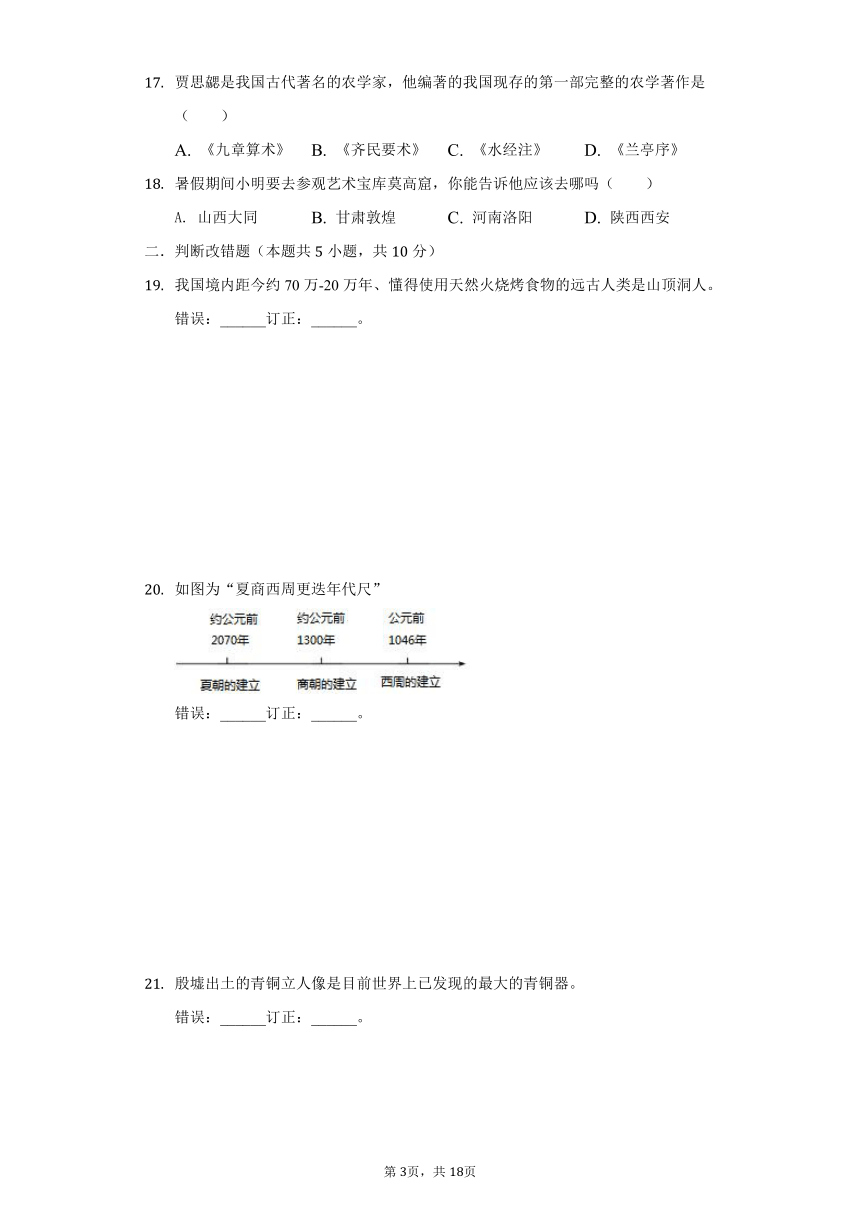 17. 贾思勰是我国古代著名的农学家，他编著的我国现存的第一部完整的农学著作是（　　）

A. 《九章算术》　B. 《齐民要术》　C. 《水经注》　D. 《兰亭序》

18. 暑假期间小明要去参观艺术宝库莫高窟，你能告诉他应该去哪吗（　　）

A. 山西大同　B. 甘肃敦煌　C. 河南洛阳　D. 陕西西安

二．判断改错题（本题共 5 小题，共 10 分）

19. 我国境内距今约 70 万-20 万年、懂得使用天然火烧烤食物的远古人类是山顶洞人。

错误：______订正：______。

20. 如图为“夏商西周更迭年代尺”

约公元前 2070年　约公元前 1300年　公元前 1046年

夏朝的建立　商朝的建立　西周的建立

错误：______订正：______。

21. 殷墟出土的青铜立人像是目前世界上已发现的最大的青铜器。

错误：______订正：______。

第 3页，共 18页